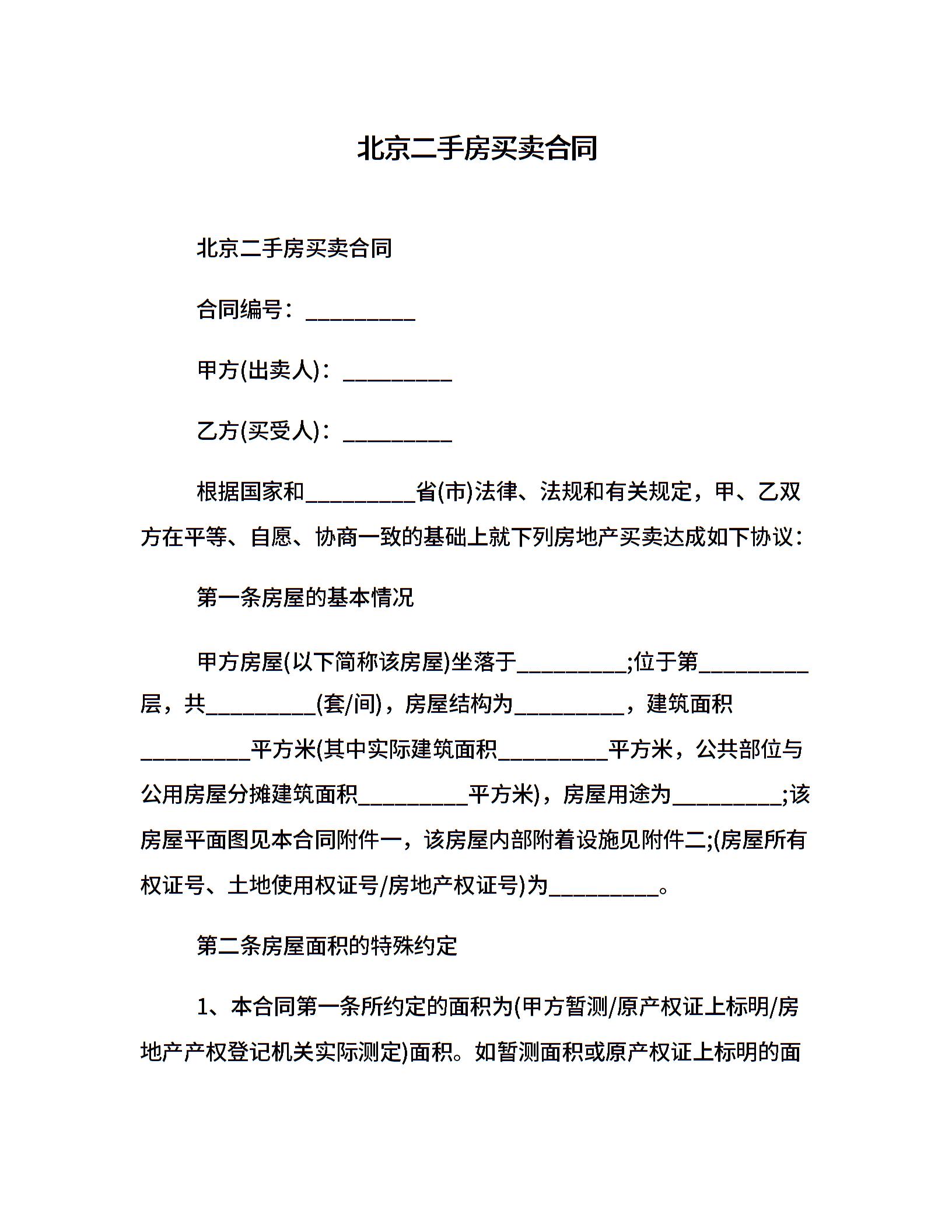 北京二手房买卖合同

北京二手房买卖合同

合同编号：_________

甲方(出卖人)：_________

乙方(买受人)：_________

根据国家和_________省(市)法律、法规和有关规定，甲、乙双方在平等、自愿、协商一致的基础上就下列房地产买卖达成如下协议：

第一条房屋的基本情况

甲方房屋(以下简称该房屋)坐落于_________;位于第_________层，共_________(套/间)，房屋结构为_________，建筑面积_________平方米(其中实际建筑面积_________平方米，公共部位与公用房屋分摊建筑面积_________平方米)，房屋用途为_________;该房屋平面图见本合同附件一，该房屋内部附着设施见附件二;(房屋所有权证号、土地使用权证号/房地产权证号)为_________。

第二条房屋面积的特殊约定

1、本合同第一条所约定的面积为(甲方暂测/原产权证上标明/房地产产权登记机关实际测定)面积。如暂测面积或原产权证上标明的面